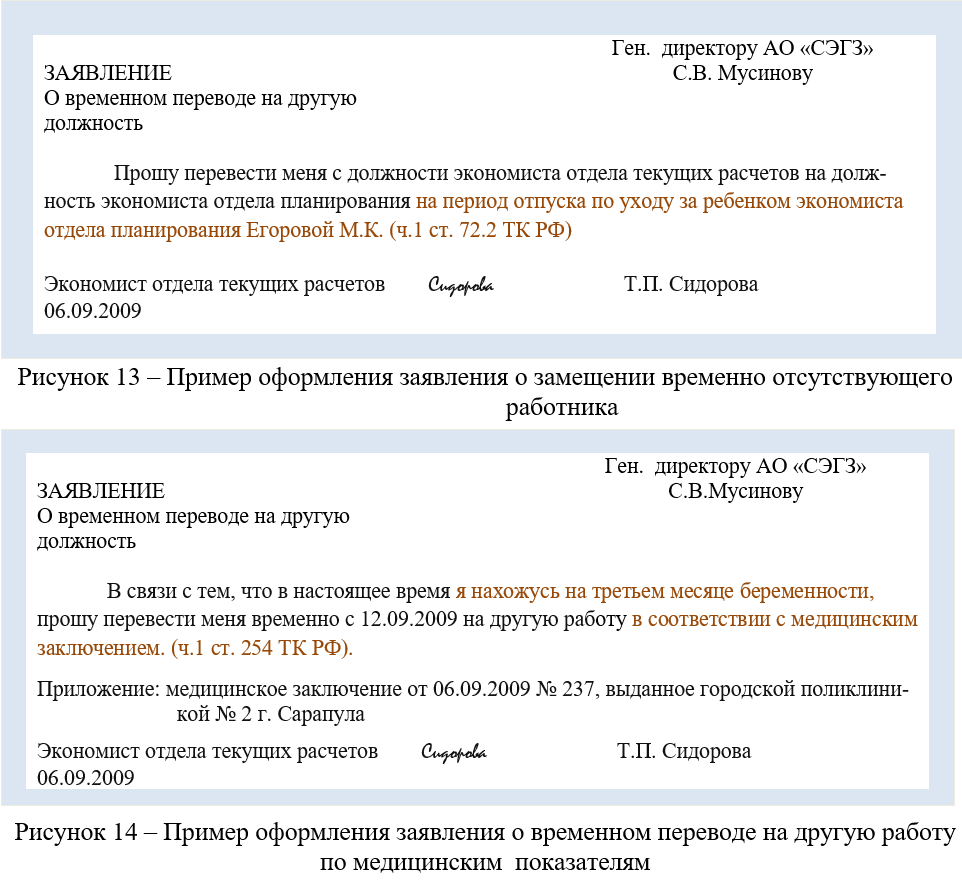 Ген. директору АО «СЭГЗ»
С.В. Мусинову

ЗАЯВЛЕНИЕ
О временном переводе на другую должность

Прошу перевести меня с должности экономиста отдела текущих расчетов на должность экономиста отдела планирования на период отпуска по уходу за ребенком экономиста отдела планирования Егоровой М.К. (ч.1 ст. 72.2 ТК РФ)

Экономист отдела текущих расчетов Сидорова Т.П. Сидорова
06.09.2009

Рисунок 13 – Пример оформления заявления о замещении временно отсутствующего работника

Ген. директору АО «СЭГЗ»
С.В.Мусинову

ЗАЯВЛЕНИЕ
О временном переводе на другую должность

В связи с тем, что в настоящее время я нахожусь на третьем месяце беременности, прошу перевести меня временно с 12.09.2009 на другую работу в соответствии с медицинским заключением. (ч.1 ст. 254 ТК РФ).

Приложение: медицинское заключение от 06.09.2009 № 237, выданное городской поликлиникой № 2 г. Сарапула

Экономист отдела текущих расчетов Сидорова Т.П. Сидорова
06.09.2009

Рисунок 14 – Пример оформления заявления о временном переводе на другую работу по медицинским показателям